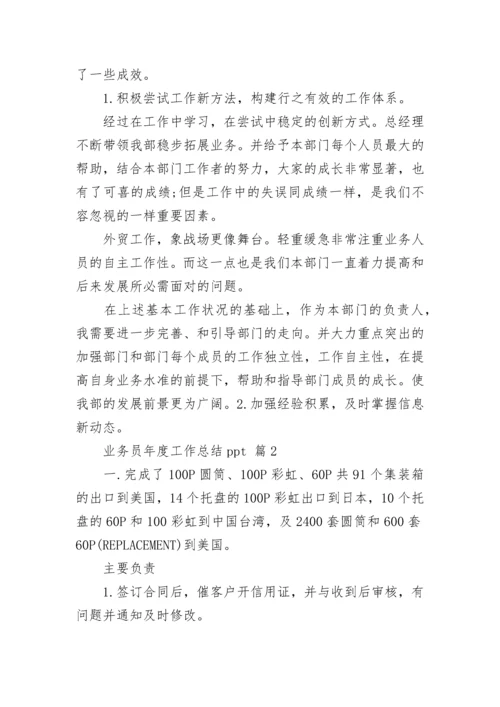 了一些成效。

1.积极尝试工作新方法，构建行之有效的工作体系。

经过在工作中学习，在尝试中稳定的创新方式。总经理不断带领我部稳步拓展业务。并给予本部门每个人员最大的帮助，结合本部门工作者的努力，大家的成长非常显著，也有了可喜的成绩;但是工作中的失误同成绩一样，是我们不容忽视的一样重要因素。

外贸工作，象战场更像舞台。轻重缓急非常注重业务人员的自主工作性。而这一点也是我们本部门一直着力提高和后来发展所必需面对的问题。

在上述基本工作状况的基础上，作为本部门的负责人，我需要进一步完善、和引导部门的走向。并大力重点突出的加强部门和部门每个成员的工作独立性，工作自主性，在提高自身业务水准的前提下，帮助和指导部门成员的成长。使我部的发展前景更为广阔。2.加强经验积累，及时掌握信息新动态。

业务员年度工作总结 ppt 篇 2

一.完成了 100P 圆筒、100P 彩虹、60P 共 91 个集装箱的出口到美国，14 个托盘的 100P 彩虹出口到日本，10 个托盘的 60P 和 100 彩虹到中国台湾，及 2400 套圆筒和 600 套 60P(REPLACEMENT)到美国。

主要负责

1.签订合同后，催客户开信用证，并与收到后审核，有问题并通知及时修改。